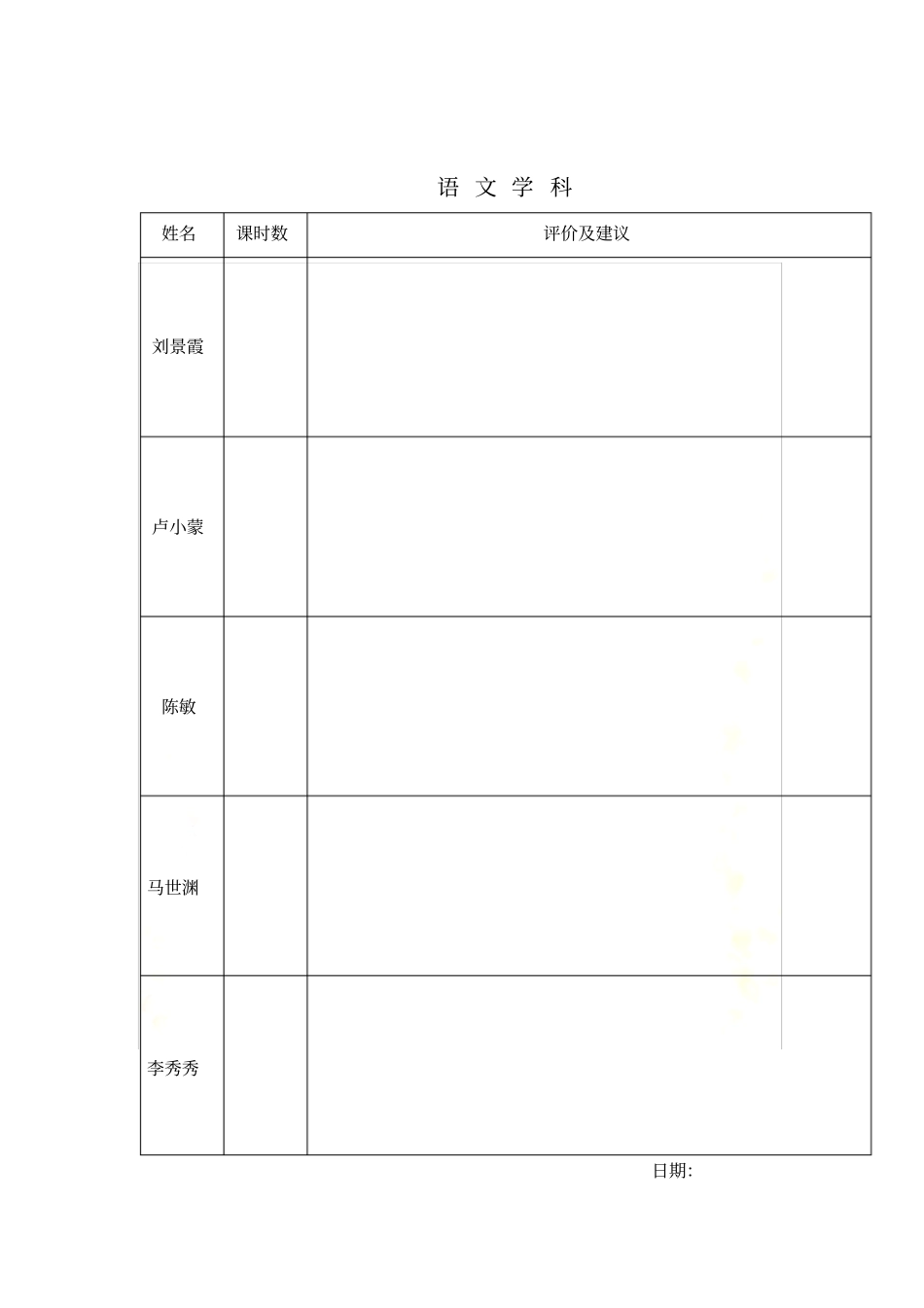 语 文 学 科

| 姓名 | 课时数 | 评价及建议 |
|---|---|---|
| 刘景霞 | | |
| 卢小蒙 | | |
| 陈敏 | | |
| 马世渊 | | |
| 李秀秀 | | |

日期: